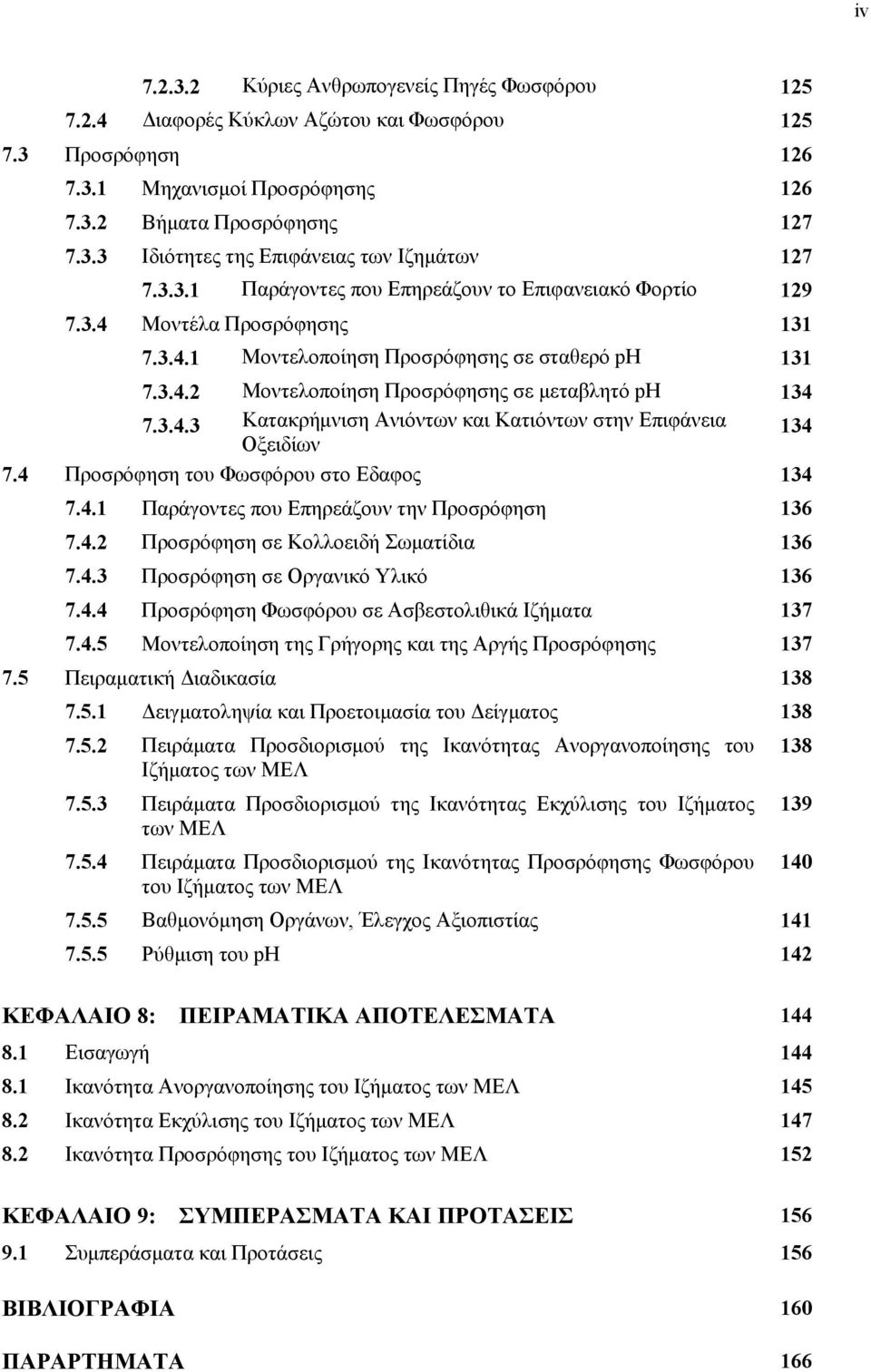 iv

7.2.3.2 Κύριες Ανθρωπογενείς Πηγές Φωσφόρου 125
7.2.4 Διαφορές Κύκλων Αζώτου και Φωσφόρου 125
7.3 Προσρόφηση 126
7.3.1 Μηχανισμοί Προσρόφησης 126
7.3.2 Βήματα Προσρόφησης 127
7.3.3 Ιδιότητες της Επιφάνειας των Ιζημάτων 127
7.3.3.1 Παράγοντες που Επηρεάζουν το Επιφανειακό Φορτίο 129
7.3.4 Μοντέλα Προσρόφησης 131
7.3.4.1 Μοντελοποίηση Προσρόφησης σε σταθερό pH 131
7.3.4.2 Μοντελοποίηση Προσρόφησης σε μεταβλητό pH 134
7.3.4.3 Κατακρήμνιση Ανιόντων και Κατιόντων στην Επιφάνεια Οξειδίων 134
7.4 Προσρόφηση του Φωσφόρου στο Εδαφος 134
7.4.1 Παράγοντες που Επηρεάζουν την Προσρόφηση 136
7.4.2 Προσρόφηση σε Κολλοειδή Σωματίδια 136
7.4.3 Προσρόφηση σε Οργανικό Υλικό 136
7.4.4 Προσρόφηση Φωσφόρου σε Ασβεστολιθικά Ιζήματα 137
7.4.5 Μοντελοποίηση της Γρήγορης και της Αργής Προσρόφησης 137
7.5 Πειραματική Διαδικασία 138
7.5.1 Δειγματοληψία και Προετοιμασία του Δείγματος 138
7.5.2 Πειράματα Προσδιορισμού της Ικανότητας Ανοργανοποίησης του Ιζήματος των ΜΕΛ 138
7.5.3 Πειράματα Προσδιορισμού της Ικανότητας Εκχύλισης του Ιζήματος των ΜΕΛ 139
7.5.4 Πειράματα Προσδιορισμού της Ικανότητας Προσρόφησης Φωσφόρου του Ιζήματος των ΜΕΛ 140
7.5.5 Βαθμονόμηση Οργάνων, Έλεγχος Αξιοπιστίας 141
7.5.5 Ρύθμιση του pH 142

ΚΕΦΑΛΑΙΟ 8: ΠΕΙΡΑΜΑΤΙΚΑ ΑΠΟΤΕΛΕΣΜΑΤΑ 144
8.1 Εισαγωγή 144
8.1 Ικανότητα Ανοργανοποίησης του Ιζήματος των ΜΕΛ 145
8.2 Ικανότητα Εκχύλισης του Ιζήματος των ΜΕΛ 147
8.2 Ικανότητα Προσρόφησης του Ιζήματος των ΜΕΛ 152

ΚΕΦΑΛΑΙΟ 9: ΣΥΜΠΕΡΑΣΜΑΤΑ ΚΑΙ ΠΡΟΤΑΣΕΙΣ 156
9.1 Συμπεράσματα και Προτάσεις 156

ΒΙΒΛΙΟΓΡΑΦΙΑ 160

ΠΑΡΑΡΤΗΜΑΤΑ 166